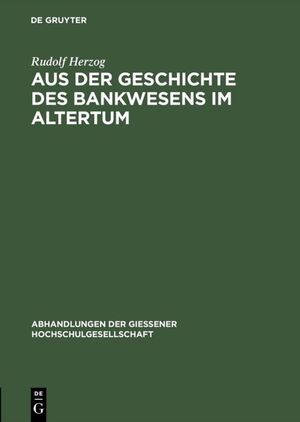 DE GRUYTER

Rudolf Herzog

AUS DER GESCHICHTE DES BANKWESENS IM ALTERTUM

ABHANDLUNGEN DER GIESSENER HOCHSCHULGESELLSCHAFT

DE

G